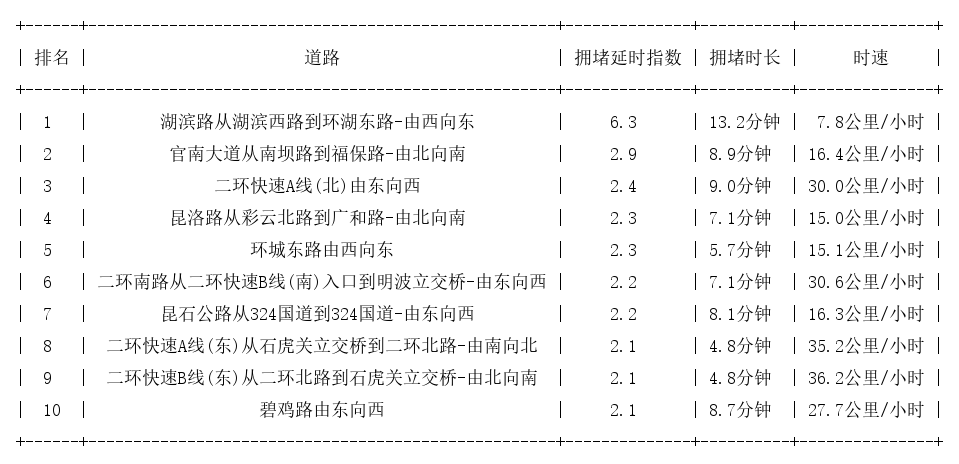 | 排名 | 道路 | 拥堵延时指数 | 拥堵时长 | 时速 |
|---|---|---|---|---|
| 1 | 湖滨路从湖滨西路到环湖东路-由西向东 | 6.3 | 13.2分钟 | 7.8公里/小时 |
| 2 | 官南大道从南坝路到福保路-由北向南 | 2.9 | 8.9分钟 | 16.4公里/小时 |
| 3 | 二环快速A线(北)由东向西 | 2.4 | 9.0分钟 | 30.0公里/小时 |
| 4 | 昆洛路从彩云北路到广和路-由北向南 | 2.3 | 7.1分钟 | 15.0公里/小时 |
| 5 | 环城东路由西向东 | 2.3 | 5.7分钟 | 15.1公里/小时 |
| 6 | 二环南路从二环快速B线(南)入口到明波立交桥-由东向西 | 2.2 | 7.1分钟 | 30.6公里/小时 |
| 7 | 昆石公路从324国道到324国道-由东向西 | 2.2 | 8.1分钟 | 16.3公里/小时 |
| 8 | 二环快速A线(东)从石虎关立交桥到二环北路-由南向北 | 2.1 | 4.8分钟 | 35.2公里/小时 |
| 9 | 二环快速B线(东)从二环北路到石虎关立交桥-由北向南 | 2.1 | 4.8分钟 | 36.2公里/小时 |
| 10 | 碧鸡路由东向西 | 2.1 | 8.7分钟 | 27.7公里/小时 |